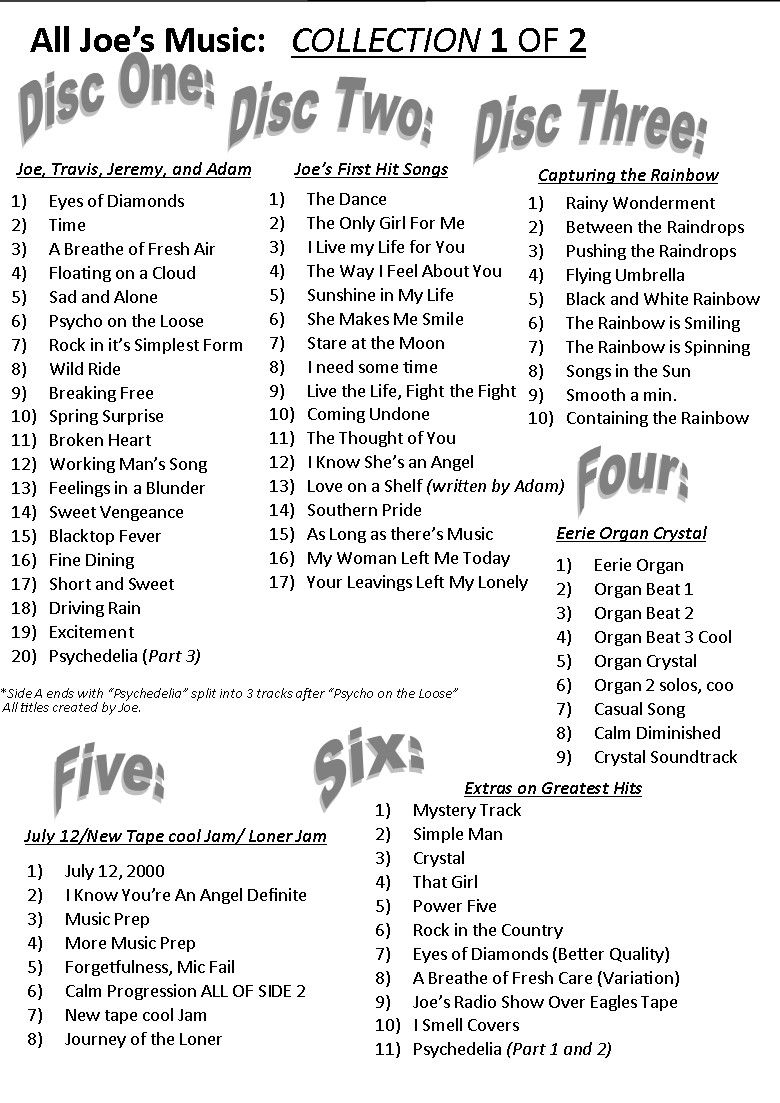 All Joe's Music: COLLECTION 1 OF 2

Disc One:

Joe, Travis, Jeremy, and Adam

1) Eyes of Diamonds
2) Time
3) A Breathe of Fresh Air
4) Floating on a Cloud
5) Sad and Alone
6) Psycho on the Loose
7) Rock in it's Simplest Form
8) Wild Ride
9) Breaking Free
10) Spring Surprise
11) Broken Heart
12) Working Man's Song
13) Feelings in a Blunder
14) Sweet Vengeance
15) Blacktop Fever
16) Fine Dining
17) Short and Sweet
18) Driving Rain
19) Excitement
20) Psychedelia (Part 3)

*Side A ends with "Psychedelia" split into 3 tracks after "Psycho on the Loose"
All titles created by Joe.

Disc Two:

Joe's First Hit Songs

1) The Dance
2) The Only Girl For Me
3) I Live my Life for You
4) The Way I Feel About You
5) Sunshine in My Life
6) She Makes Me Smile
7) Stare at the Moon
8) I need some time
9) Live the Life, Fight the Fight
10) Coming Undone
11) The Thought of You
12) I Know She's an Angel
13) Love on a Shelf (written by Adam)
14) Southern Pride
15) As Long as there's Music
16) My Woman Left Me Today
17) Your Leavings Left My Lonely

Disc Three:

Capturing the Rainbow

1) Rainy Wonderment
2) Between the Raindrops
3) Pushing the Raindrops
4) Flying Umbrella
5) Black and White Rainbow
6) The Rainbow is Smiling
7) The Rainbow is Spinning
8) Songs in the Sun
9) Smooth a min.
10) Containing the Rainbow

Four:

Eerie Organ Crystal

1) Eerie Organ
2) Organ Beat 1
3) Organ Beat 2
4) Organ Beat 3 Cool
5) Organ Crystal
6) Organ 2 solos, coo
7) Casual Song
8) Calm Diminished
9) Crystal Soundtrack

Five:

July 12/New Tape cool Jam/ Loner Jam

1) July 12, 2000
2) I Know You're An Angel Definite
3) Music Prep
4) More Music Prep
5) Forgetfulness, Mic Fail
6) Calm Progression ALL OF SIDE 2
7) New tape cool Jam
8) Journey of the Loner

Six:

Extras on Greatest Hits

1) Mystery Track
2) Simple Man
3) Crystal
4) That Girl
5) Power Five
6) Rock in the Country
7) Eyes of Diamonds (Better Quality)
8) A Breathe of Fresh Care (Variation)
9) Joe's Radio Show Over Eagles Tape
10) I Smell Covers
11) Psychedelia (Part 1 and 2)